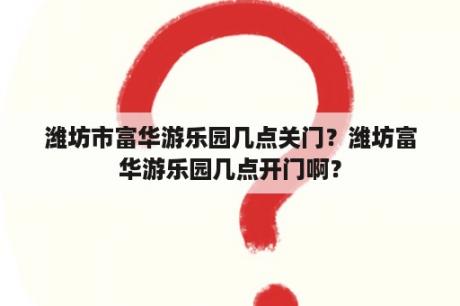 潍坊市富华游乐园几点关门？潍坊富华游乐园几点开门啊？